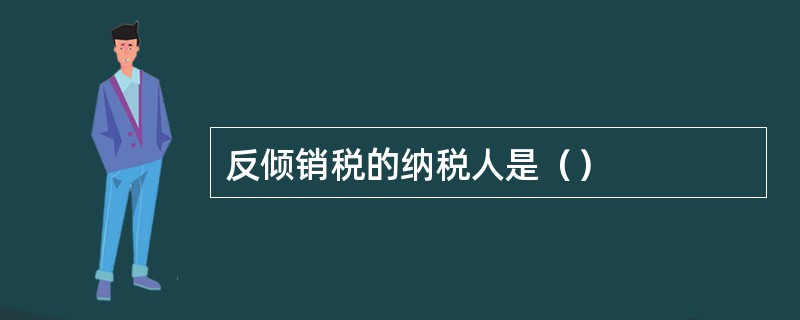 反倾销税的纳税人是（）